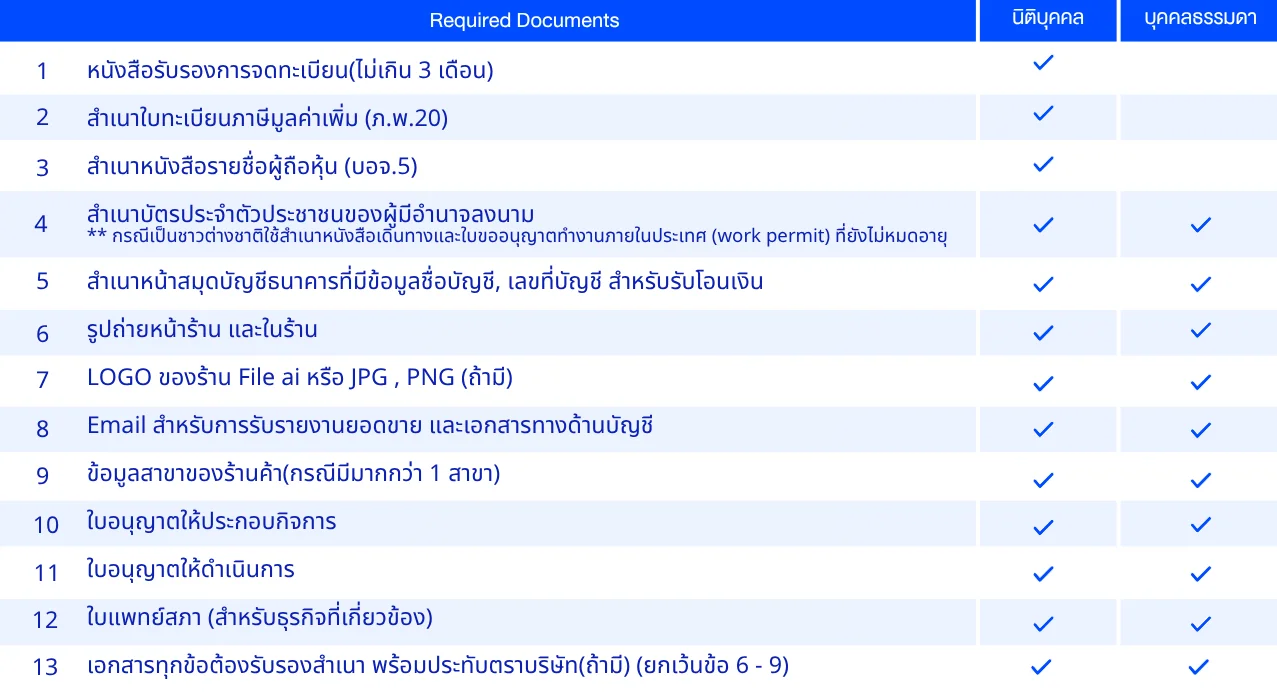 |  | Required Documents | นิติบุคคล | บุคคลธรรมดา |
|---|---|---|---|
| 1 | หนังสือรับรองการจดทะเบียน(ไม่เกิน 3 เดือน) | ✓ |  |
| 2 | สำเนาใบทะเบียนภาษีมูลค่าเพิ่ม (ภ.พ.20) | ✓ |  |
| 3 | สำเนาหนังสือรายชื่อผู้ถือหุ้น (บอจ.5) | ✓ |  |
| 4 | สำเนาบัตรประจำตัวประชาชนของผู้มีอำนาจลงนาม ** กรณีเป็นชาวต่างชาติใช้สำเนาหนังสือเดินทางและใบขออนุญาตทำงานภายในประเทศ (work permit) ที่ยังไม่หมดอายุ | ✓ | ✓ |
| 5 | สำเนาหน้าสมุดบัญชีธนาคารที่มีข้อมูลชื่อบัญชี, เลขที่บัญชี สำหรับรับโอนเงิน | ✓ | ✓ |
| 6 | รูปถ่ายหน้าร้าน และในร้าน | ✓ | ✓ |
| 7 | LOGO ของร้าน File ai หรือ JPG , PNG (ถ้ามี) | ✓ | ✓ |
| 8 | Email สำหรับการรับรายงานยอดขาย และเอกสารทางด้านบัญชี | ✓ | ✓ |
| 9 | ข้อมูลสาขาของร้านค้า(กรณีมีมากกว่า 1 สาขา) | ✓ | ✓ |
| 10 | ใบอนุญาตให้ประกอบกิจการ | ✓ | ✓ |
| 11 | ใบอนุญาตให้ดำเนินการ | ✓ | ✓ |
| 12 | ใบแพทย์สภา (สำหรับธุรกิจที่เกี่ยวข้อง) | ✓ | ✓ |
| 13 | เอกสารทุกข้อต้องรับรองสำเนา พร้อมประทับตราบริษัท(ถ้ามี) (ยกเว้นข้อ 6 - 9) | ✓ | ✓ |